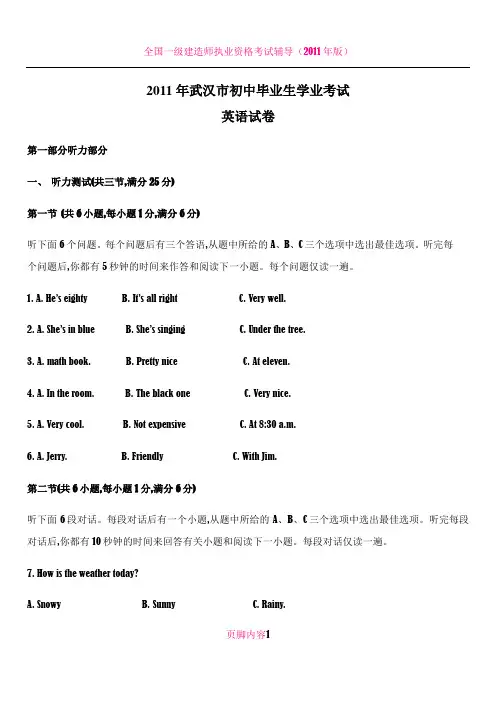 全国一级建造师执业资格考试辅导（2011 年版）

2011 年武汉市初中毕业生学业考试

英语试卷

第一部分听力部分

一、 听力测试(共三节,满分 25 分)

第一节 (共 6 小题,每小题 1 分,满分 6 分)

听下面 6 个问题。每个问题后有三个答语,从题中所给的 A、B、C 三个选项中选出最佳选项。听完每个问题后,你都有 5 秒钟的时间来作答和阅读下一小题。每个问题仅读一遍。

1. A. He's eighty B. It's all right C. Very well.

2. A. She's in blue B. She's singing C. Under the tree.

3. A. math book. B. Pretty nice C. At eleven.

4. A. In the room. B. The black one C. Very nice.

5. A. Very cool. B. Not expensive C. At 8:30 a.m.

6. A. Jerry. B. Friendly C. With Jim.

第二节(共 6 小题,每小题 1 分,满分 6 分)

听下面 6 段对话。每段对话后有一个小题,从题中所给的 A、B、C 三个选项中选出最佳选项。听完每段对话后,你都有 10 秒钟的时间来回答有关小题和阅读下一小题。每段对话仅读一遍。

7. How is the weather today?

A. Snowy B. Sunny C. Rainy.

页脚内容1